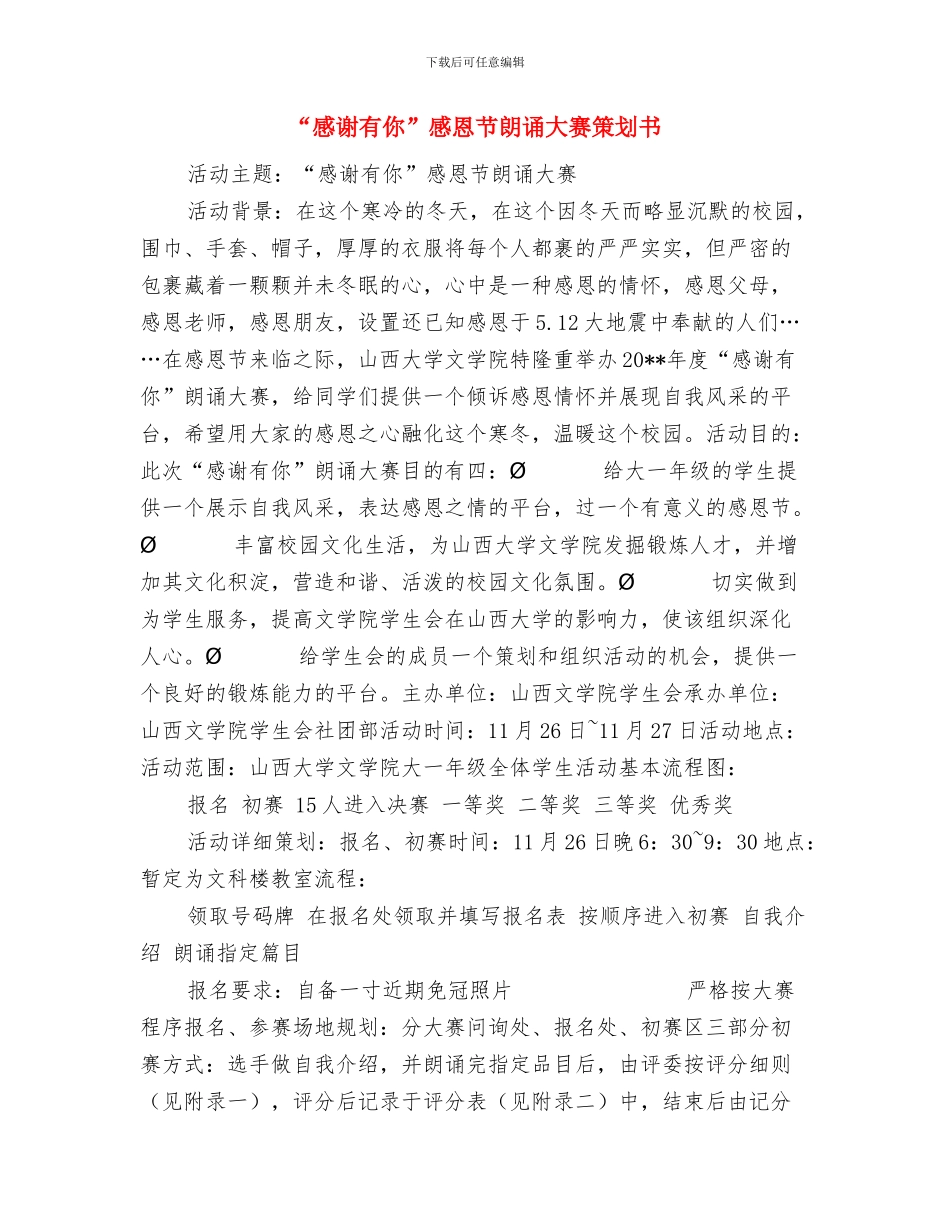 下载后可任意编辑

“感谢有你”感恩节朗诵大赛策划书

活动主题：“感谢有你”感恩节朗诵大赛

活动背景：在这个寒冷的冬天，在这个因冬天而略显沉默的校园，围巾、手套、帽子，厚厚的衣服将每个人都裹的严严实实，但严密的包裹藏着一颗颗并未冬眠的心，心中是一种感恩的情怀，感恩父母，感恩老师，感恩朋友，设置还已知感恩于5.12大地震中奉献的人们……在感恩节来临之际，山西大学文学院特隆重举办20**年度“感谢有你”朗诵大赛，给同学们提供一个倾诉感恩情怀并展现自我风采的平台，希望用大家的感恩之心融化这个寒冬，温暖这个校园。活动目的：此次“感谢有你”朗诵大赛目的有四：Ø 给大一年级的学生提供一个展示自我风采，表达感恩之情的平台，过一个有意义的感恩节。Ø 丰富校园文化生活，为山西大学文学院发掘锻炼人才，并增加其文化积淀，营造和谐、活泼的校园文化氛围。Ø 切实做到为学生服务，提高文学院学生会在山西大学的影响力，使该组织深化人心。Ø 给学生会的成员一个策划和组织活动的机会，提供一个良好的锻炼能力的平台。主办单位：山西文学院学生会承办单位：山西文学院学生会社团部活动时间：11月26日~11月27日活动地点：活动范围：山西大学文学院大一年级全体学生活动基本流程图：

报名 初赛 15人进入决赛 一等奖 二等奖 三等奖 优秀奖

活动详细策划：报名、初赛时间：11月26日晚6：30~9：30地点：暂定为文科楼教室流程：

领取号码牌 在报名处领取并填写报名表 按顺序进入初赛 自我介绍 朗诵指定篇目

报名要求：自备一寸近期免冠照片 严格按大赛程序报名、参赛场地规划：分大赛问询处、报名处、初赛区三部分初赛方式：选手做自我介绍，并朗诵完指定品目后，由评委按评分细则（见附录一），评分后记录于评分表（见附录二）中，结束后由记分